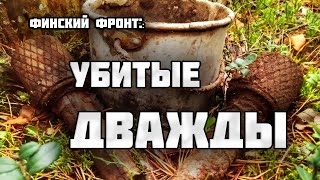 ФИНСКИЙ ФРОНТ:

УБИТЫЕ

ДВАЖДЫ